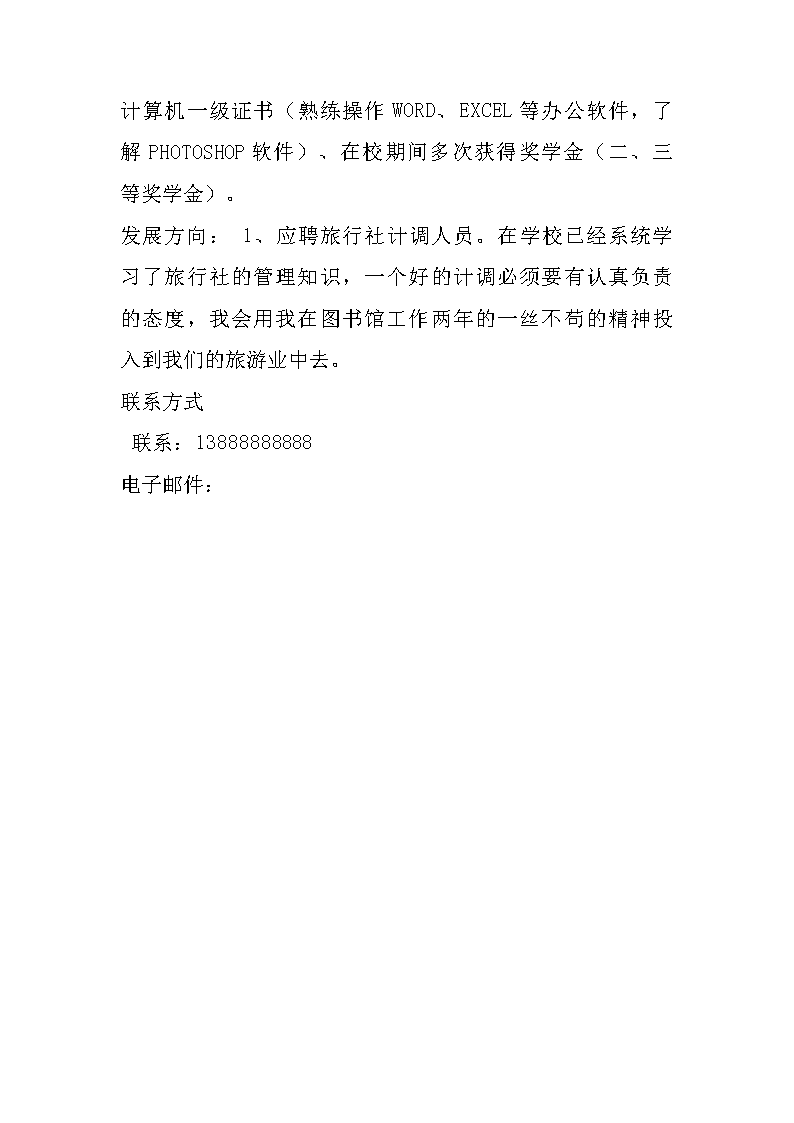 计算机一级证书（熟练操作 WORD、EXCEL 等办公软件，了解 PHOTOSHOP 软件）、在校期间多次获得奖学金（二、三等奖学金）。

发展方向： 1、应聘旅行社计调人员。在学校已经系统学习了旅行社的管理知识，一个好的计调必须要有认真负责的态度，我会用我在图书馆工作两年的一丝不苟的精神投入到我们的旅游业中去。

联系方式

联系：13888888888

电子邮件：